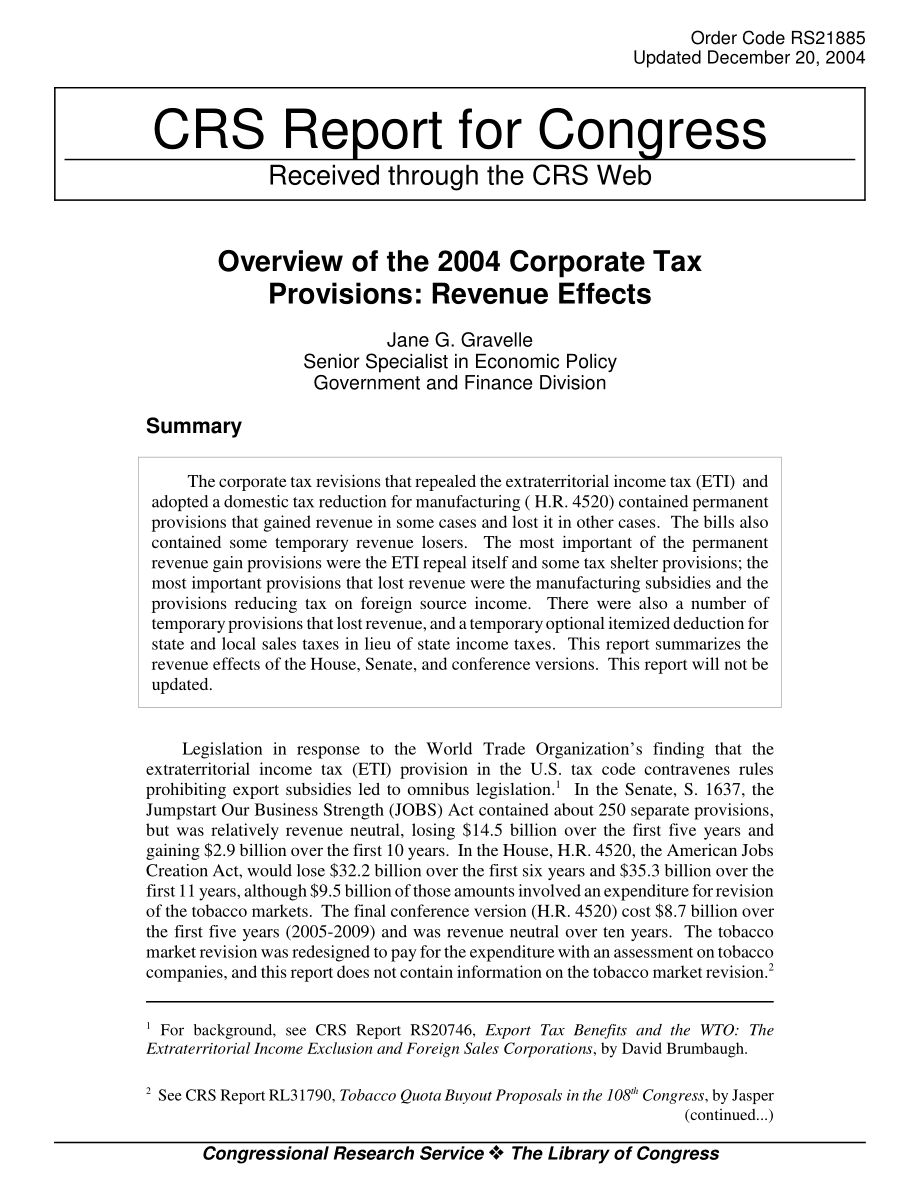 Order Code RS21885
Updated December 20, 2004

CRS Report for Congress

Received through the CRS Web

Overview of the 2004 Corporate Tax Provisions: Revenue Effects

Jane G. Gravelle
Senior Specialist in Economic Policy
Government and Finance Division

Summary

The corporate tax revisions that repealed the extraterritorial income tax (ETI) and adopted a domestic tax reduction for manufacturing ( H.R. 4520) contained permanent provisions that gained revenue in some cases and lost it in other cases. The bills also contained some temporary revenue losers. The most important of the permanent revenue gain provisions were the ETI repeal itself and some tax shelter provisions; the most important provisions that lost revenue were the manufacturing subsidies and the provisions reducing tax on foreign source income. There were also a number of temporary provisions that lost revenue, and a temporary optional itemized deduction for state and local sales taxes in lieu of state income taxes. This report summarizes the revenue effects of the House, Senate, and conference versions. This report will not be updated.

Legislation in response to the World Trade Organization's finding that the extraterritorial income tax (ETI) provision in the U.S. tax code contravenes rules prohibiting export subsidies led to omnibus legislation.$^1$ In the Senate, S. 1637, the Jumpstart Our Business Strength (JOBS) Act contained about 250 separate provisions, but was relatively revenue neutral, losing \$14.5 billion over the first five years and gaining \$2.9 billion over the first 10 years. In the House, H.R. 4520, the American Jobs Creation Act, would lose \$32.2 billion over the first six years and \$35.3 billion over the first 11 years, although \$9.5 billion of those amounts involved an expenditure for revision of the tobacco markets. The final conference version (H.R. 4520) cost \$8.7 billion over the first five years (2005-2009) and was revenue neutral over ten years. The tobacco market revision was redesigned to pay for the expenditure with an assessment on tobacco companies, and this report does not contain information on the tobacco market revision.$^2$

$^1$ For background, see CRS Report RS20746, Export Tax Benefits and the WTO: The Extraterritorial Income Exclusion and Foreign Sales Corporations, by David Brumbaugh.

$^2$ See CRS Report RL31790, Tobacco Quota Buyout Proposals in the 108$^{th}$ Congress, by Jasper (continued...)

Congressional Research Service ❖ The Library of Congress